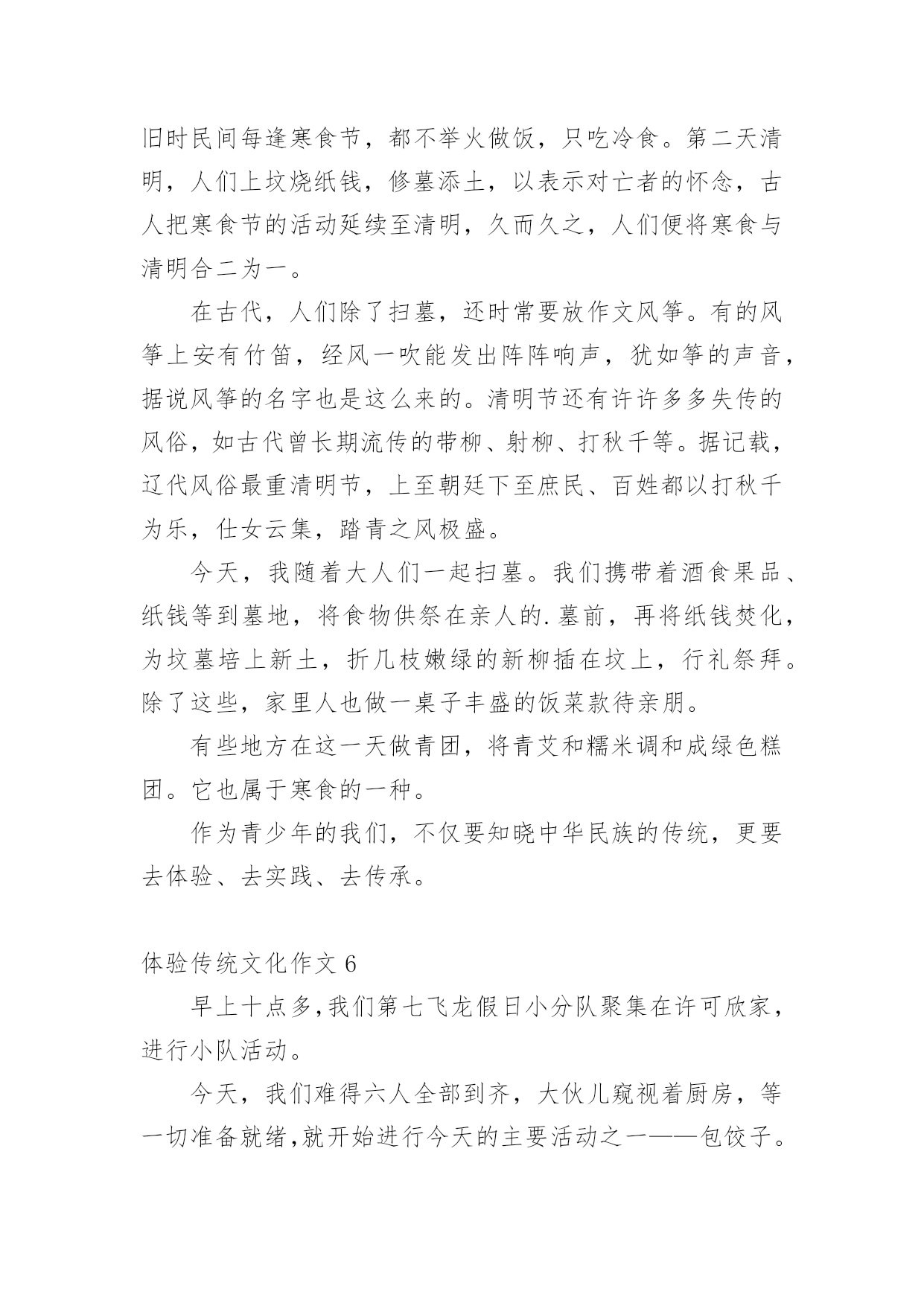 旧时民间每逢寒食节，都不举火做饭，只吃冷食。第二天清明，人们上坟烧纸钱，修墓添土，以表示对亡者的怀念，古人把寒食节的活动延续至清明，久而久之，人们便将寒食与清明合二为一。

在古代，人们除了扫墓，还时常要放作文风筝。有的风筝上安有竹笛，经风一吹能发出阵阵响声，犹如筝的声音，据说风筝的名字也是这么来的。清明节还有许许多多失传的风俗，如古代曾长期流传的带柳、射柳、打秋千等。据记载，辽代风俗最重清明节，上至朝廷下至庶民、百姓都以打秋千为乐，仕女云集，踏青之风极盛。

今天，我随着大人们一起扫墓。我们携带着酒食果品、纸钱等到墓地，将食物供祭在亲人的.墓前，再将纸钱焚化，为坟墓培上新土，折几枝嫩绿的新柳插在坟上，行礼祭拜。除了这些，家里人也做一桌子丰盛的饭菜款待亲朋。

有些地方在这一天做青团，将青艾和糯米调和成绿色糕团。它也属于寒食的一种。

作为青少年的我们，不仅要知晓中华民族的传统，更要去体验、去实践、去传承。

体验传统文化作文 6

早上十点多，我们第七飞龙假日小分队聚集在许可欣家，进行小队活动。

今天，我们难得六人全部到齐，大伙儿窥视着厨房，等一切准备就绪，就开始进行今天的主要活动之一——包饺子。